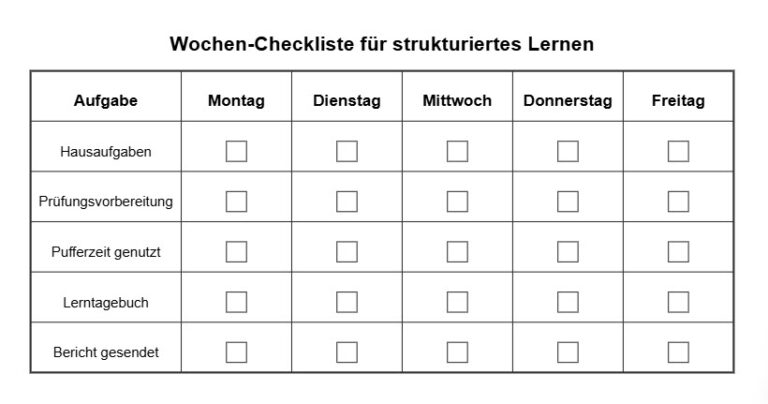 Wochen-Checkliste für strukturiertes Lernen

| Aufgabe | Montag | Dienstag | Mittwoch | Donnerstag | Freitag |
|---|---|---|---|---|---|
| Hausaufgaben | ☐ | ☐ | ☐ | ☐ | ☐ |
| Prüfungsvorbereitung | ☐ | ☐ | ☐ | ☐ | ☐ |
| Pufferzeit genutzt | ☐ | ☐ | ☐ | ☐ | ☐ |
| Lerntagebuch | ☐ | ☐ | ☐ | ☐ | ☐ |
| Bericht gesendet | ☐ | ☐ | ☐ | ☐ | ☐ |